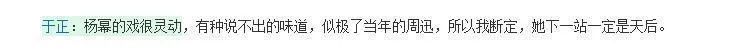 于正：杨幂的戏很灵动，有种说不出的味道，似极了当年的周迅，所以我断定，她下一站一定是天后。